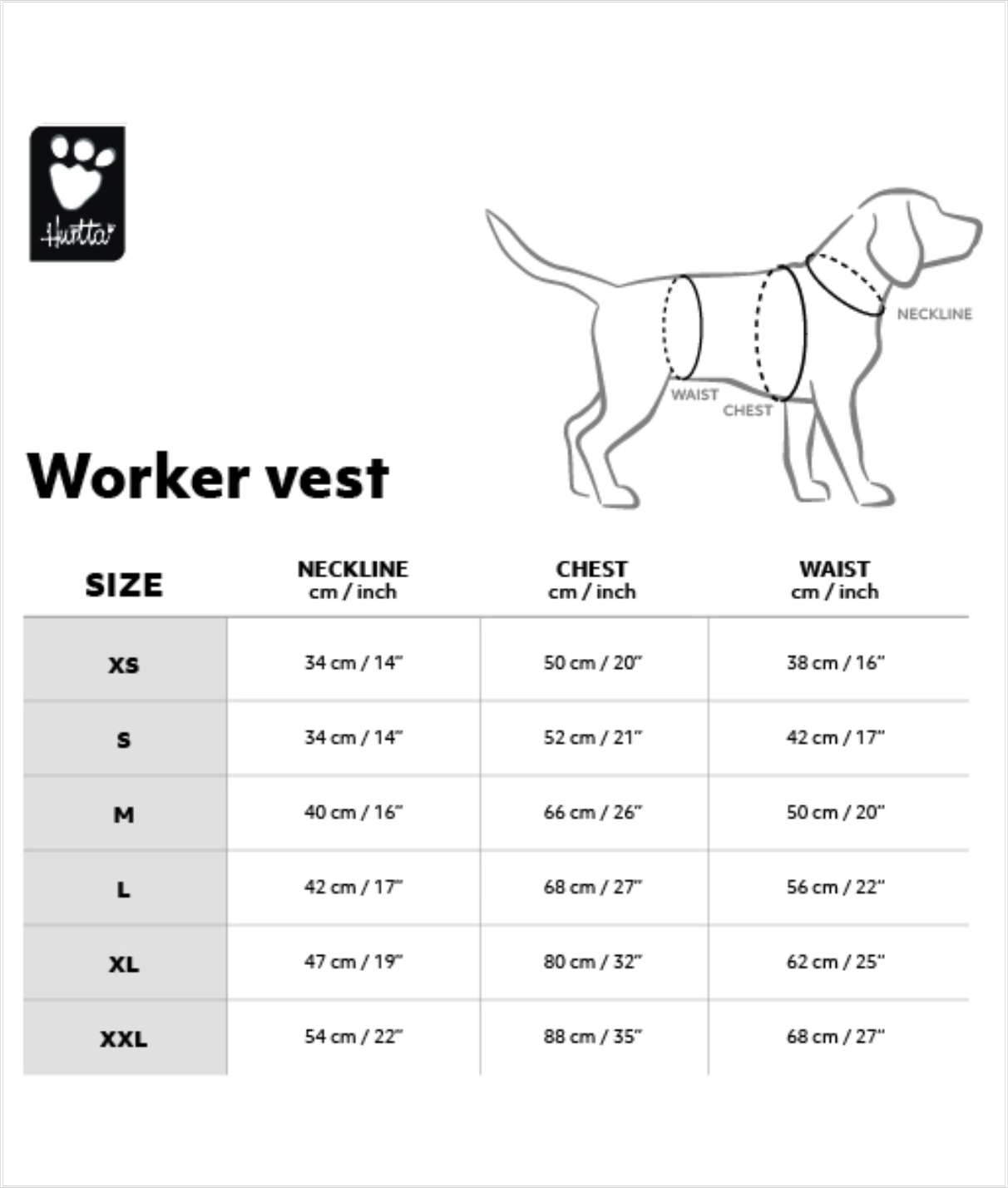 Hurtta

NECKLINE
WAIST
CHEST

Worker vest

| SIZE | NECKLINE cm / inch | CHEST cm / inch | WAIST cm / inch |
|---|---|---|---|
| XS | 34 cm / 14" | 50 cm / 20" | 38 cm / 16" |
| S | 34 cm / 14" | 52 cm / 21" | 42 cm / 17" |
| M | 40 cm / 16" | 66 cm / 26" | 50 cm / 20" |
| L | 42 cm / 17" | 68 cm / 27" | 56 cm / 22" |
| XL | 47 cm / 19" | 80 cm / 32" | 62 cm / 25" |
| XXL | 54 cm / 22" | 88 cm / 35" | 68 cm / 27" |